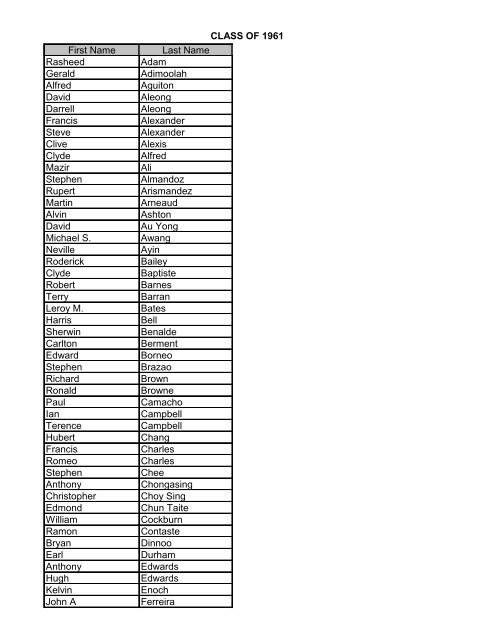 CLASS OF 1961

| First Name | Last Name |
|---|---|
| Rasheed | Adam |
| Gerald | Adimoolah |
| Alfred | Aguiton |
| David | Aleong |
| Darrell | Aleong |
| Francis | Alexander |
| Steve | Alexander |
| Clive | Alexis |
| Clyde | Alfred |
| Mazir | Ali |
| Stephen | Almandoz |
| Rupert | Arismandez |
| Martin | Arneaud |
| Alvin | Ashton |
| David | Au Yong |
| Michael S. | Awang |
| Neville | Ayin |
| Roderick | Bailey |
| Clyde | Baptiste |
| Robert | Barnes |
| Terry | Barran |
| Leroy M. | Bates |
| Harris | Bell |
| Sherwin | Benalde |
| Carlton | Berment |
| Edward | Borneo |
| Stephen | Brazao |
| Richard | Brown |
| Ronald | Browne |
| Paul | Camacho |
| Ian | Campbell |
| Terence | Campbell |
| Hubert | Chang |
| Francis | Charles |
| Romeo | Charles |
| Stephen | Chee |
| Anthony | Chongasing |
| Christopher | Choy Sing |
| Edmond | Chun Taite |
| William | Cockburn |
| Ramon | Contaste |
| Bryan | Dinnoo |
| Earl | Durham |
| Anthony | Edwards |
| Hugh | Edwards |
| Kelvin | Enoch |
| John A | Ferreira |